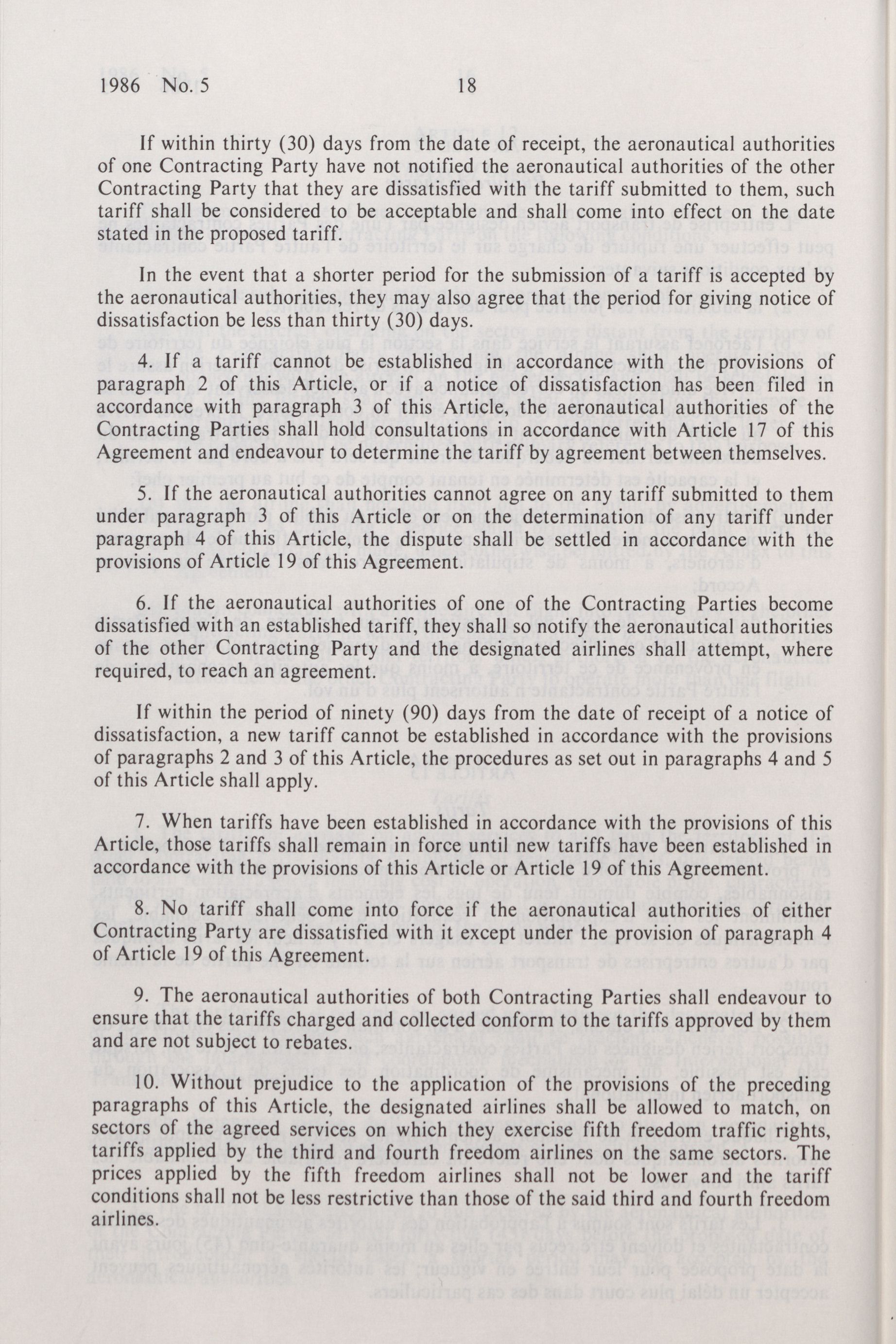 1986 No. 5 18

If within thirty (30) days from the date of receipt, the aeronautical authorities of one Contracting Party have not notified the aeronautical authorities of the other Contracting Party that they are dissatisfied with the tariff submitted to them, such tariff shall be considered to be acceptable and shall come into effect on the date stated in the proposed tariff.

In the event that a shorter period for the submission of a tariff is accepted by the aeronautical authorities, they may also agree that the period for giving notice of dissatisfaction be less than thirty (30) days.

4. If a tariff cannot be established in accordance with the provisions of paragraph 2 of this Article, or if a notice of dissatisfaction has been filed in accordance with paragraph 3 of this Article, the aeronautical authorities of the Contracting Parties shall hold consultations in accordance with Article 17 of this Agreement and endeavour to determine the tariff by agreement between themselves.

5. If the aeronautical authorities cannot agree on any tariff submitted to them under paragraph 3 of this Article or on the determination of any tariff under paragraph 4 of this Article, the dispute shall be settled in accordance with the provisions of Article 19 of this Agreement.

6. If the aeronautical authorities of one of the Contracting Parties become dissatisfied with an established tariff, they shall so notify the aeronautical authorities of the other Contracting Party and the designated airlines shall attempt, where required, to reach an agreement.

If within the period of ninety (90) days from the date of receipt of a notice of dissatisfaction, a new tariff cannot be established in accordance with the provisions of paragraphs 2 and 3 of this Article, the procedures as set out in paragraphs 4 and 5 of this Article shall apply.

7. When tariffs have been established in accordance with the provisions of this Article, those tariffs shall remain in force until new tariffs have been established in accordance with the provisions of this Article or Article 19 of this Agreement.

8. No tariff shall come into force if the aeronautical authorities of either Contracting Party are dissatisfied with it except under the provision of paragraph 4 of Article 19 of this Agreement.

9. The aeronautical authorities of both Contracting Parties shall endeavour to ensure that the tariffs charged and collected conform to the tariffs approved by them and are not subject to rebates.

10. Without prejudice to the application of the provisions of the preceding paragraphs of this Article, the designated airlines shall be allowed to match, on sectors of the agreed services on which they exercise fifth freedom traffic rights, tariffs applied by the third and fourth freedom airlines on the same sectors. The prices applied by the fifth freedom airlines shall not be lower and the tariff conditions shall not be less restrictive than those of the said third and fourth freedom airlines.